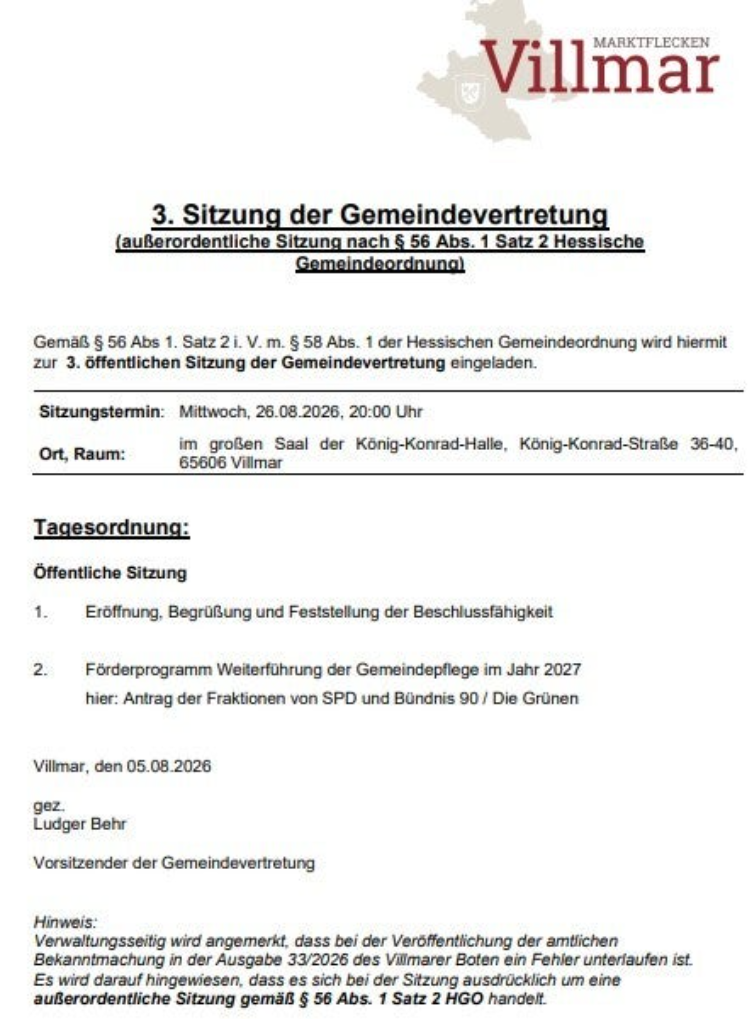 MARKTFLECKEN
Villmar

3. Sitzung der Gemeindevertretung
(außerordentliche Sitzung nach § 56 Abs. 1 Satz 2 Hessische Gemeindeordnung)

Gemäß § 56 Abs 1. Satz 2 i. V. m. § 58 Abs. 1 der Hessischen Gemeindeordnung wird hiermit zur 3. öffentlichen Sitzung der Gemeindevertretung eingeladen.

| Sitzungstermin: | Mittwoch, 26.08.2026, 20:00 Uhr |
|---|---|
| Ort, Raum: | im großen Saal der König-Konrad-Halle, König-Konrad-Straße 36-40, 65606 Villmar |

Tagesordnung:

Öffentliche Sitzung

1. Eröffnung, Begrüßung und Feststellung der Beschlussfähigkeit

2. Förderprogramm Weiterführung der Gemeindepflege im Jahr 2027
hier: Antrag der Fraktionen von SPD und Bündnis 90 / Die Grünen

Villmar, den 05.08.2026

gez.
Ludger Behr

Vorsitzender der Gemeindevertretung

Hinweis:
Verwaltungsseitig wird angemerkt, dass bei der Veröffentlichung der amtlichen Bekanntmachung in der Ausgabe 33/2026 des Villmarer Boten ein Fehler unterlaufen ist. Es wird darauf hingewiesen, dass es sich bei der Sitzung ausdrücklich um eine außerordentliche Sitzung gemäß § 56 Abs. 1 Satz 2 HGO handelt.